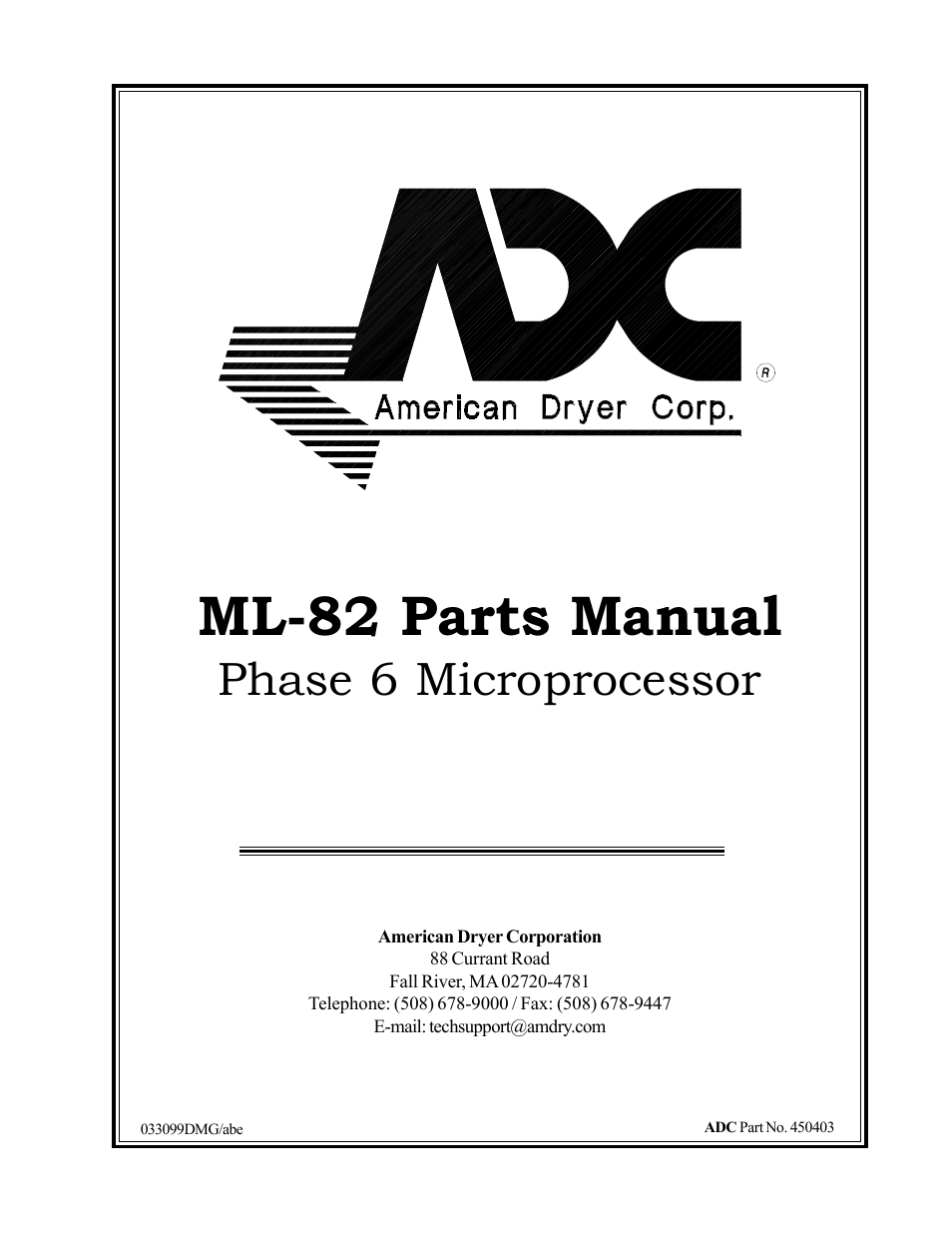 ADC
R
American Dryer Corp.

ML-82 Parts Manual
Phase 6 Microprocessor

American Dryer Corporation
88 Currant Road
Fall River, MA 02720-4781
Telephone: (508) 678-9000 / Fax: (508) 678-9447
E-mail: techsupport@amdry.com

033099DMG/abe

ADC Part No. 450403